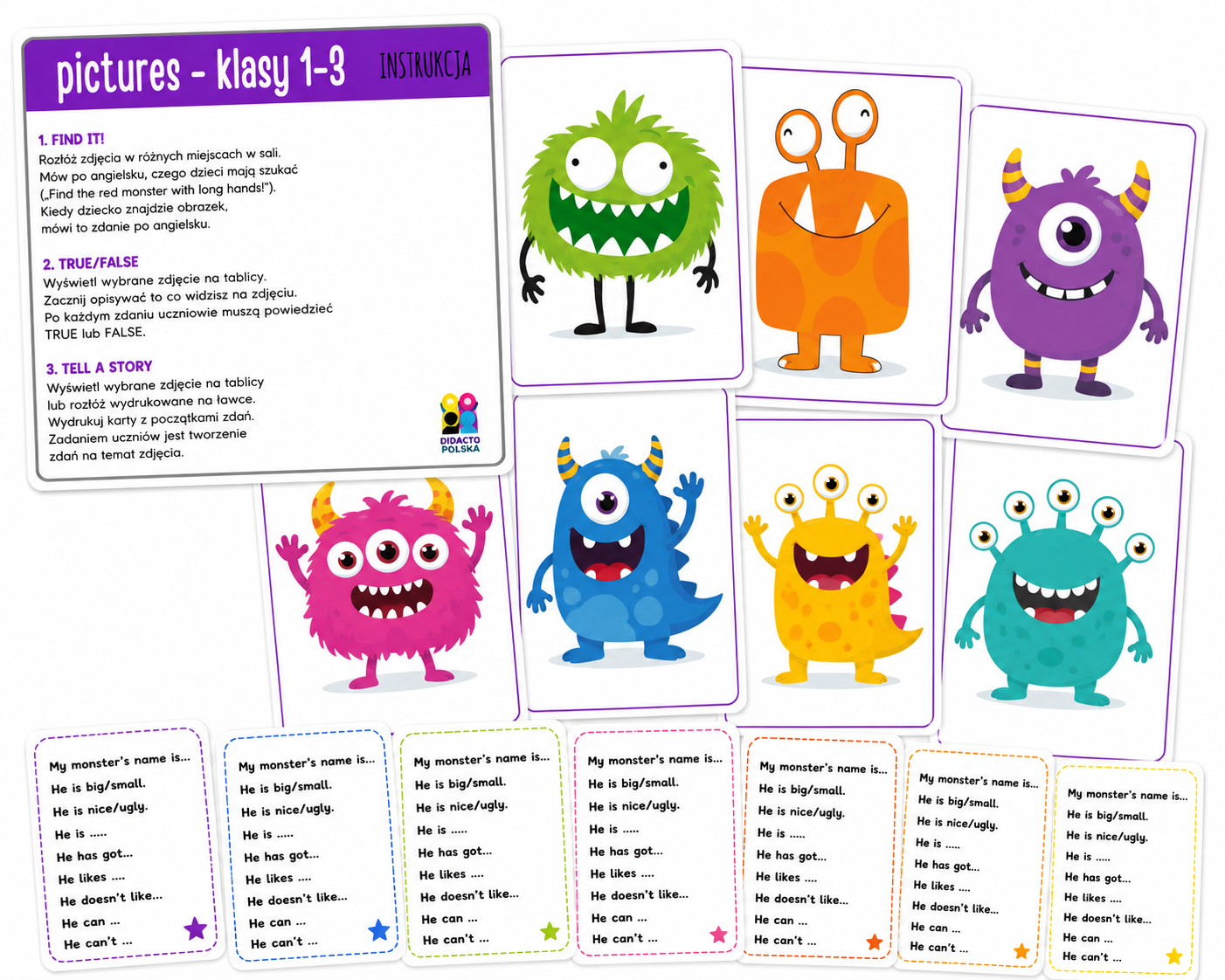 pictures - klasy 1-3 INSTRUKCJA

1. FIND IT!
Rozłóż zdjęcia w różnych miejscach w sali. Mów po angielsku, czego dzieci mają szukać („Find the red monster with long hands!"). Kiedy dziecko znajdzie obrazek, mówi to zdanie po angielsku.

2. TRUE/FALSE
Wyświetl wybrane zdjęcie na tablicy. Zacznij opisywać to co widzisz na zdjęciu. Po każdym zdaniu uczniowie muszą powiedzieć TRUE lub FALSE.

3. TELL A STORY
Wyświetl wybrane zdjęcie na tablicy lub rozłóż wydrukowane na ławce. Wydrukuj karty z początkami zdań. Zadaniem uczniów jest tworzenie zdań na temat zdjęcia.

DIDACTO POLSKA

My monster's name is...
He is big/small.
He is nice/ugly.
He is .....
He has got...
He likes ....
He doesn't like...
He can ...
He can't ...

My monster's name is...
He is big/small.
He is nice/ugly.
He is .....
He has got...
He likes ....
He doesn't like...
He can ...
He can't ...

My monster's name is...
He is big/small.
He is nice/ugly.
He is .....
He has got...
He likes ....
He doesn't like...
He can ...
He can't ...

My monster's name is...
He is big/small.
He is nice/ugly.
He is .....
He has got...
He likes ....
He doesn't like...
He can ...
He can't ...

My monster's name is...
He is big/small.
He is nice/ugly.
He is .....
He has got...
He likes ....
He doesn't like...
He can ...
He can't ...

My monster's name is...
He is big/small.
He is nice/ugly.
He is .....
He has got...
He likes ....
He doesn't like...
He can ...
He can't ...

My monster's name is...
He is big/small.
He is nice/ugly.
He is .....
He has got...
He likes ....
He doesn't like...
He can ...
He can't ...